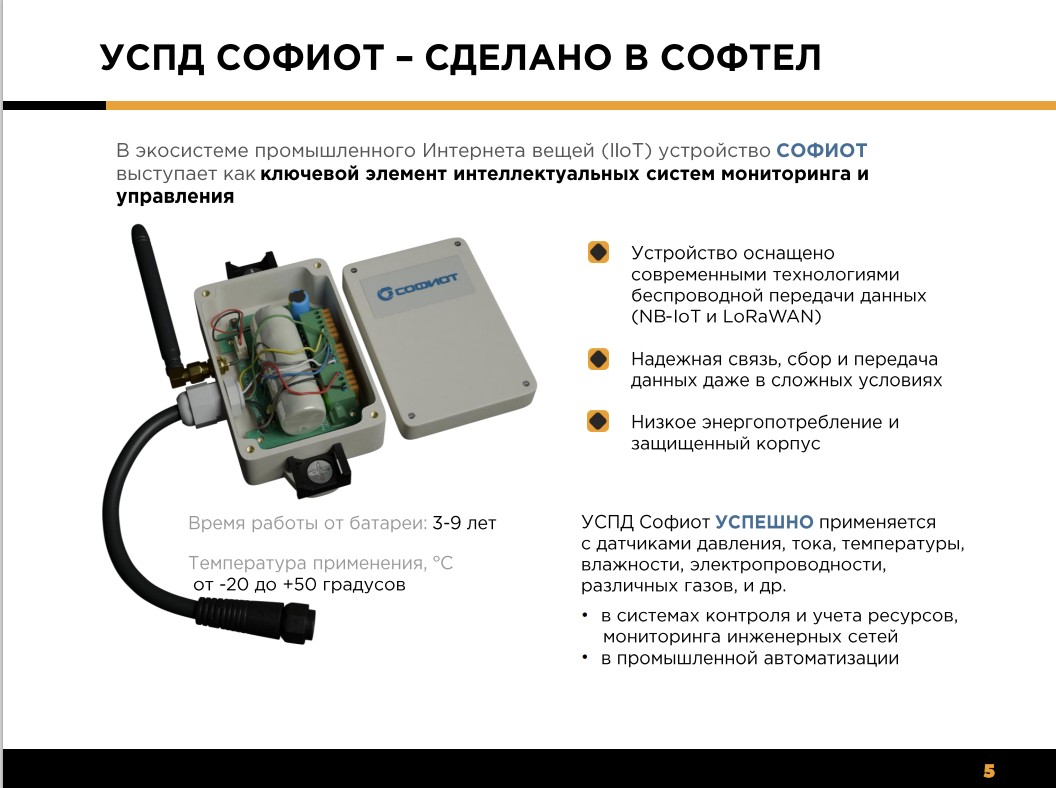 УСПД СОФИОТ – СДЕЛАНО В СОФТЕЛ

В экосистеме промышленного Интернета вещей (IIoT) устройство СОФИОТ выступает как ключевой элемент интеллектуальных систем мониторинга и управления

СОФИОТ

Устройство оснащено современными технологиями беспроводной передачи данных (NB-IoT и LoRaWAN)

Надежная связь, сбор и передача данных даже в сложных условиях

Низкое энергопотребление и защищенный корпус

Время работы от батареи: 3-9 лет

Температура применения, °C от -20 до +50 градусов

УСПД Софиот УСПЕШНО применяется с датчиками давления, тока, температуры, влажности, электропроводности, различных газов, и др.

• в системах контроля и учета ресурсов, мониторинга инженерных сетей
• в промышленной автоматизации

5